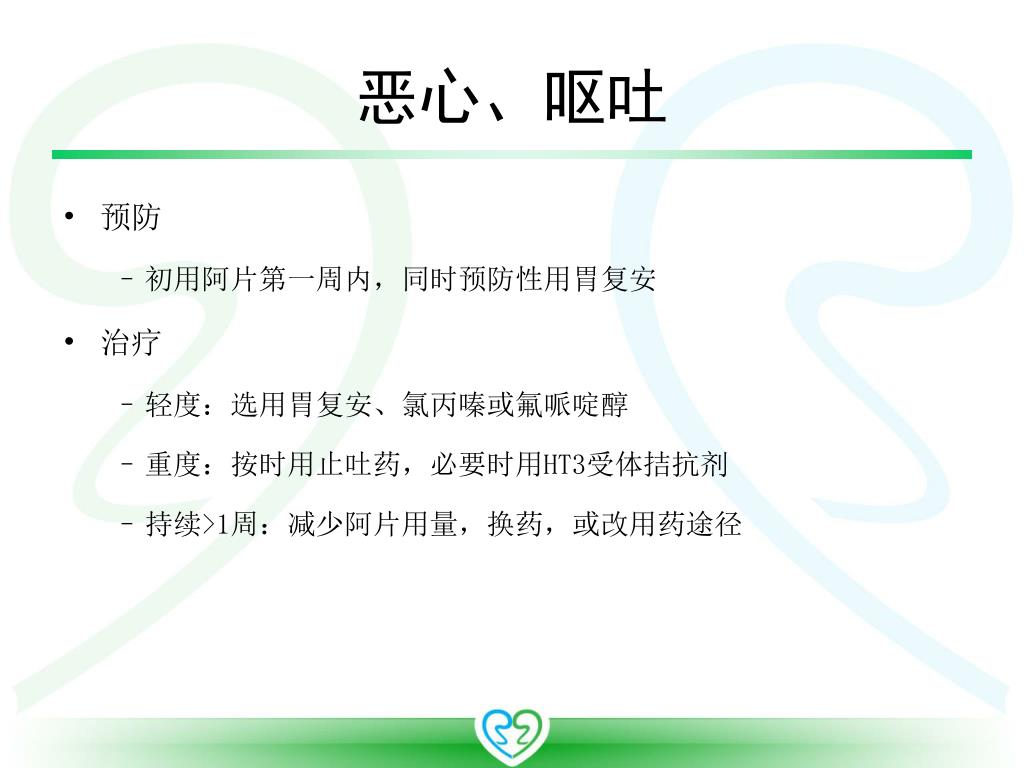 恶心、呕吐

• 预防

– 初用阿片第一周内，同时预防性用胃复安

• 治疗

– 轻度：选用胃复安、氯丙嗪或氟哌啶醇

– 重度：按时用止吐药，必要时用HT3受体拮抗剂

– 持续>1周：减少阿片用量，换药，或改用药途径